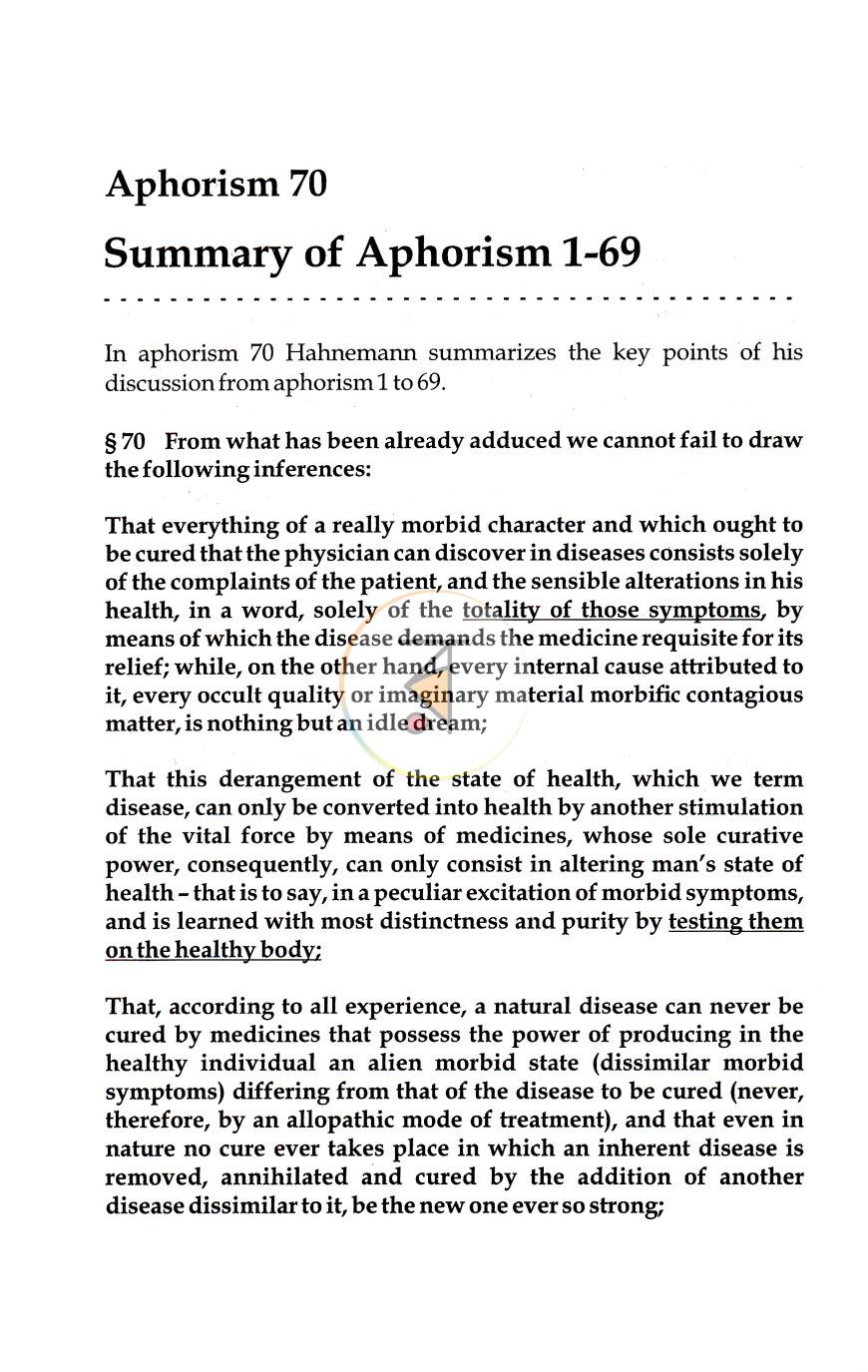 Aphorism 70

Summary of Aphorism 1-69

In aphorism 70 Hahnemann summarizes the key points of his discussion from aphorism 1 to 69.

§ 70 From what has been already adduced we cannot fail to draw the following inferences:

That everything of a really morbid character and which ought to be cured that the physician can discover in diseases consists solely of the complaints of the patient, and the sensible alterations in his health, in a word, solely of the totality of those symptoms, by means of which the disease demands the medicine requisite for its relief; while, on the other hand, every internal cause attributed to it, every occult quality or imaginary material morbific contagious matter, is nothing but an idle dream;

That this derangement of the state of health, which we term disease, can only be converted into health by another stimulation of the vital force by means of medicines, whose sole curative power, consequently, can only consist in altering man's state of health - that is to say, in a peculiar excitation of morbid symptoms, and is learned with most distinctness and purity by testing them on the healthy body;

That, according to all experience, a natural disease can never be cured by medicines that possess the power of producing in the healthy individual an alien morbid state (dissimilar morbid symptoms) differing from that of the disease to be cured (never, therefore, by an allopathic mode of treatment), and that even in nature no cure ever takes place in which an inherent disease is removed, annihilated and cured by the addition of another disease dissimilar to it, be the new one ever so strong;